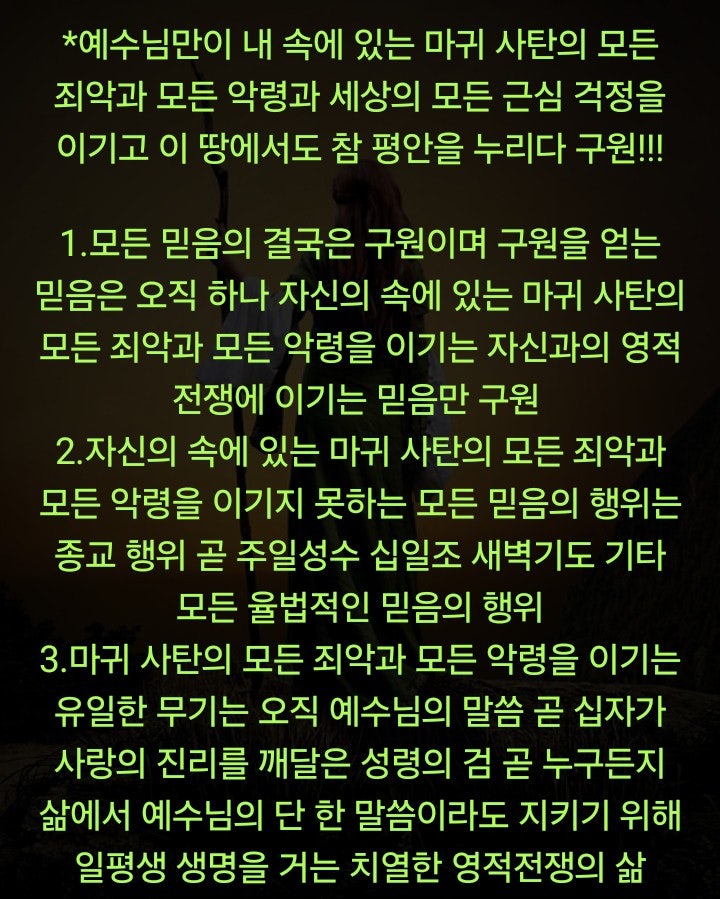 *예수님만이 내 속에 있는 마귀 사탄의 모든 죄악과 모든 악령과 세상의 모든 근심 걱정을 이기고 이 땅에서도 참 평안을 누리다 구원!!!

1.모든 믿음의 결국은 구원이며 구원을 얻는 믿음은 오직 하나 자신의 속에 있는 마귀 사탄의 모든 죄악과 모든 악령을 이기는 자신과의 영적 전쟁에 이기는 믿음만 구원
2.자신의 속에 있는 마귀 사탄의 모든 죄악과 모든 악령을 이기지 못하는 모든 믿음의 행위는 종교 행위 곧 주일성수 십일조 새벽기도 기타 모든 율법적인 믿음의 행위
3.마귀 사탄의 모든 죄악과 모든 악령을 이기는 유일한 무기는 오직 예수님의 말씀 곧 십자가 사랑의 진리를 깨달은 성령의 검 곧 누구든지 삶에서 예수님의 단 한 말씀이라도 지키기 위해 일평생 생명을 거는 치열한 영적전쟁의 삶